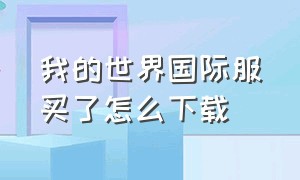 我的世界国际服买了怎么下载